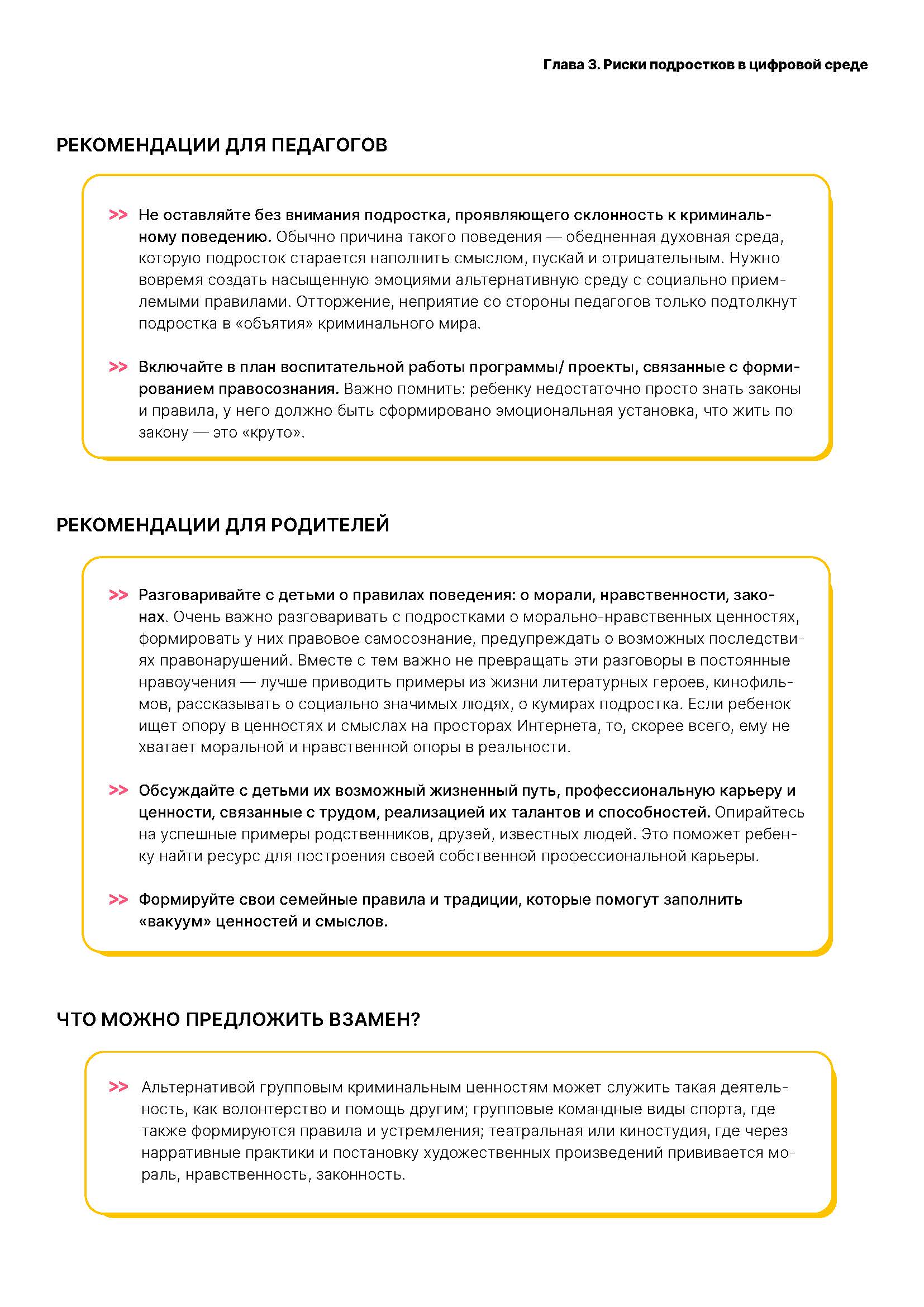 Глава 3. Риски подростков в цифровой среде

РЕКОМЕНДАЦИИ ДЛЯ ПЕДАГОГОВ

>> Не оставляйте без внимания подростка, проявляющего склонность к криминальному поведению. Обычно причина такого поведения — обедненная духовная среда, которую подросток старается наполнить смыслом, пускай и отрицательным. Нужно вовремя создать насыщенную эмоциями альтернативную среду с социально приемлемыми правилами. Отторжение, неприятие со стороны педагогов только подтолкнут подростка в «объятия» криминального мира.

>> Включайте в план воспитательной работы программы/ проекты, связанные с формированием правосознания. Важно помнить: ребенку недостаточно просто знать законы и правила, у него должно быть сформировано эмоциональная установка, что жить по закону — это «круто».

РЕКОМЕНДАЦИИ ДЛЯ РОДИТЕЛЕЙ

>> Разговаривайте с детьми о правилах поведения: о морали, нравственности, законах. Очень важно разговаривать с подростками о морально-нравственных ценностях, формировать у них правовое самосознание, предупреждать о возможных последствиях правонарушений. Вместе с тем важно не превращать эти разговоры в постоянные нравоучения — лучше приводить примеры из жизни литературных героев, кинофильмов, рассказывать о социально значимых людях, о кумирах подростка. Если ребенок ищет опору в ценностях и смыслах на просторах Интернета, то, скорее всего, ему не хватает моральной и нравственной опоры в реальности.

>> Обсуждайте с детьми их возможный жизненный путь, профессиональную карьеру и ценности, связанные с трудом, реализацией их талантов и способностей. Опирайтесь на успешные примеры родственников, друзей, известных людей. Это поможет ребенку найти ресурс для построения своей собственной профессиональной карьеры.

>> Формируйте свои семейные правила и традиции, которые помогут заполнить «вакуум» ценностей и смыслов.

ЧТО МОЖНО ПРЕДЛОЖИТЬ ВЗАМЕН?

>> Альтернативой групповым криминальным ценностям может служить такая деятельность, как волонтерство и помощь другим; групповые командные виды спорта, где также формируются правила и устремления; театральная или киностудия, где через нарративные практики и постановку художественных произведений прививается мораль, нравственность, законность.